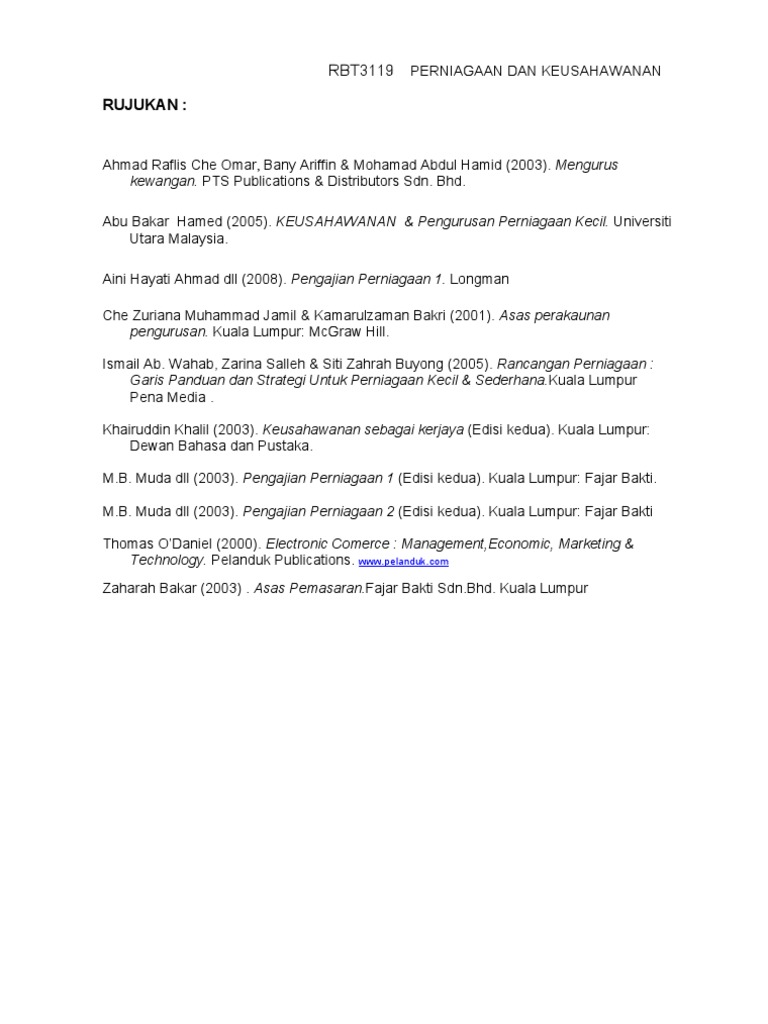 RBT3119 PERNIAGAAN DAN KEUSAHAWANAN

RUJUKAN :

Ahmad Raflis Che Omar, Bany Ariffin & Mohamad Abdul Hamid (2003). Mengurus kewangan. PTS Publications & Distributors Sdn. Bhd.

Abu Bakar Hamed (2005). KEUSAHAWANAN & Pengurusan Perniagaan Kecil. Universiti Utara Malaysia.

Aini Hayati Ahmad dll (2008). Pengajian Perniagaan 1. Longman

Che Zuriana Muhammad Jamil & Kamarulzaman Bakri (2001). Asas perakaunan pengurusan. Kuala Lumpur: McGraw Hill.

Ismail Ab. Wahab, Zarina Salleh & Siti Zahrah Buyong (2005). Rancangan Perniagaan : Garis Panduan dan Strategi Untuk Perniagaan Kecil & Sederhana.Kuala Lumpur Pena Media .

Khairuddin Khalil (2003). Keusahawanan sebagai kerjaya (Edisi kedua). Kuala Lumpur: Dewan Bahasa dan Pustaka.

M.B. Muda dll (2003). Pengajian Perniagaan 1 (Edisi kedua). Kuala Lumpur: Fajar Bakti.

M.B. Muda dll (2003). Pengajian Perniagaan 2 (Edisi kedua). Kuala Lumpur: Fajar Bakti

Thomas O'Daniel (2000). Electronic Comerce : Management,Economic, Marketing & Technology. Pelanduk Publications. www.pelanduk.com

Zaharah Bakar (2003) . Asas Pemasaran.Fajar Bakti Sdn.Bhd. Kuala Lumpur